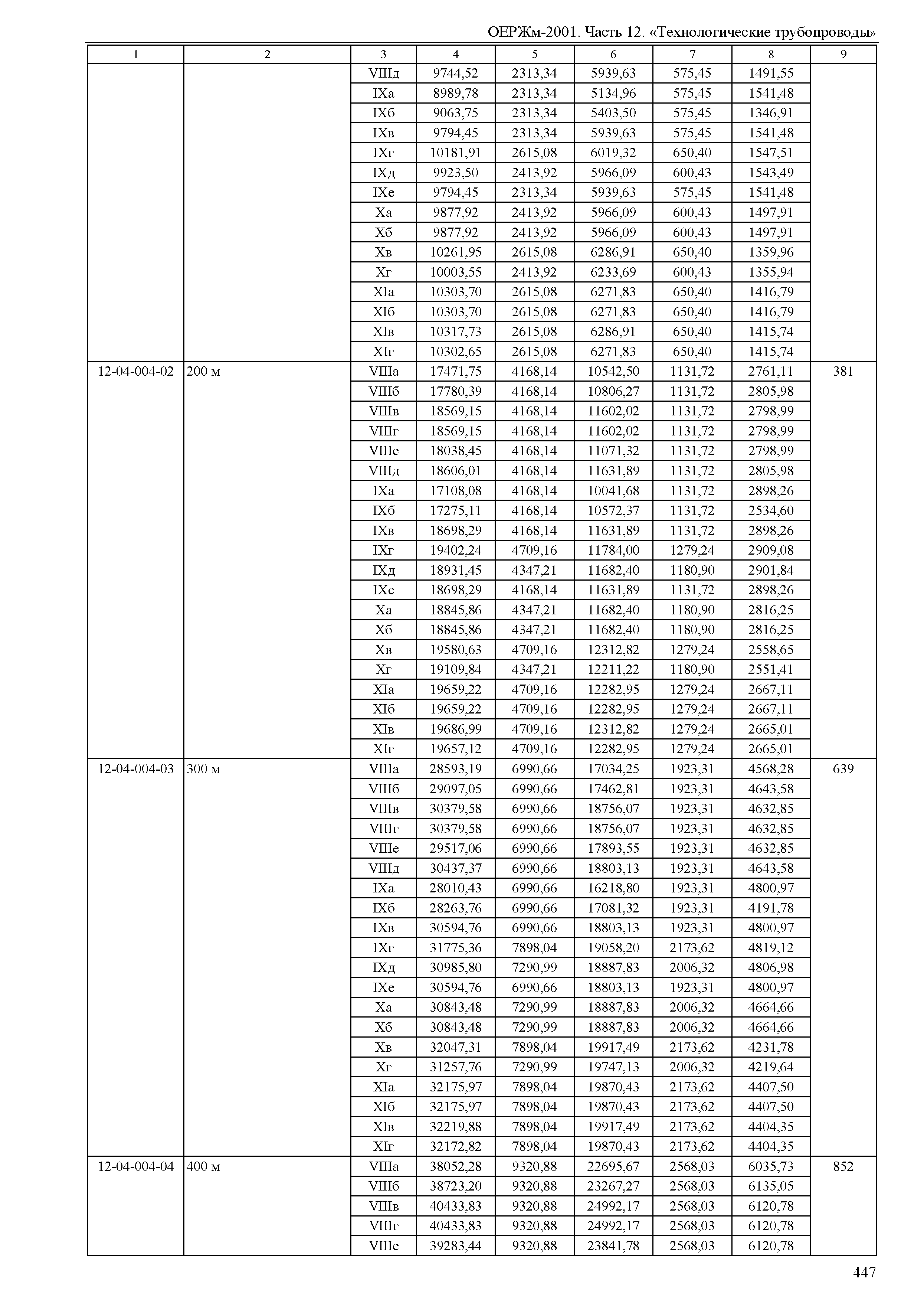 ОЕРЖм-2001. Часть 12. «Технологические трубопроводы»

| 1 | 2 | 3 | 4 | 5 | 6 | 7 | 8 | 9 |
|---|---|---|---|---|---|---|---|---|
| | | VIIIд | 9744,52 | 2313,34 | 5939,63 | 575,45 | 1491,55 | |
| | | IXа | 8989,78 | 2313,34 | 5134,96 | 575,45 | 1541,48 | |
| | | IXб | 9063,75 | 2313,34 | 5403,50 | 575,45 | 1346,91 | |
| | | IXв | 9794,45 | 2313,34 | 5939,63 | 575,45 | 1541,48 | |
| | | IXг | 10181,91 | 2615,08 | 6019,32 | 650,40 | 1547,51 | |
| | | IXд | 9923,50 | 2413,92 | 5966,09 | 600,43 | 1543,49 | |
| | | IXе | 9794,45 | 2313,34 | 5939,63 | 575,45 | 1541,48 | |
| | | Xа | 9877,92 | 2413,92 | 5966,09 | 600,43 | 1497,91 | |
| | | Xб | 9877,92 | 2413,92 | 5966,09 | 600,43 | 1497,91 | |
| | | Xв | 10261,95 | 2615,08 | 6286,91 | 650,40 | 1359,96 | |
| | | Xг | 10003,55 | 2413,92 | 6233,69 | 600,43 | 1355,94 | |
| | | XIа | 10303,70 | 2615,08 | 6271,83 | 650,40 | 1416,79 | |
| | | XIб | 10303,70 | 2615,08 | 6271,83 | 650,40 | 1416,79 | |
| | | XIв | 10317,73 | 2615,08 | 6286,91 | 650,40 | 1415,74 | |
| | | XIг | 10302,65 | 2615,08 | 6271,83 | 650,40 | 1415,74 | |
| 12-04-004-02 | 200 м | VIIIа | 17471,75 | 4168,14 | 10542,50 | 1131,72 | 2761,11 | 381 |
| | | VIIIб | 17780,39 | 4168,14 | 10806,27 | 1131,72 | 2805,98 | |
| | | VIIIв | 18569,15 | 4168,14 | 11602,02 | 1131,72 | 2798,99 | |
| | | VIIIг | 18569,15 | 4168,14 | 11602,02 | 1131,72 | 2798,99 | |
| | | VIIIе | 18038,45 | 4168,14 | 11071,32 | 1131,72 | 2798,99 | |
| | | VIIIд | 18606,01 | 4168,14 | 11631,89 | 1131,72 | 2805,98 | |
| | | IXа | 17108,08 | 4168,14 | 10041,68 | 1131,72 | 2898,26 | |
| | | IXб | 17275,11 | 4168,14 | 10572,37 | 1131,72 | 2534,60 | |
| | | IXв | 18698,29 | 4168,14 | 11631,89 | 1131,72 | 2898,26 | |
| | | IXг | 19402,24 | 4709,16 | 11784,00 | 1279,24 | 2909,08 | |
| | | IXд | 18931,45 | 4347,21 | 11682,40 | 1180,90 | 2901,84 | |
| | | IXе | 18698,29 | 4168,14 | 11631,89 | 1131,72 | 2898,26 | |
| | | Xа | 18845,86 | 4347,21 | 11682,40 | 1180,90 | 2816,25 | |
| | | Xб | 18845,86 | 4347,21 | 11682,40 | 1180,90 | 2816,25 | |
| | | Xв | 19580,63 | 4709,16 | 12312,82 | 1279,24 | 2558,65 | |
| | | Xг | 19109,84 | 4347,21 | 12211,22 | 1180,90 | 2551,41 | |
| | | XIа | 19659,22 | 4709,16 | 12282,95 | 1279,24 | 2667,11 | |
| | | XIб | 19659,22 | 4709,16 | 12282,95 | 1279,24 | 2667,11 | |
| | | XIв | 19686,99 | 4709,16 | 12312,82 | 1279,24 | 2665,01 | |
| | | XIг | 19657,12 | 4709,16 | 12282,95 | 1279,24 | 2665,01 | |
| 12-04-004-03 | 300 м | VIIIа | 28593,19 | 6990,66 | 17034,25 | 1923,31 | 4568,28 | 639 |
| | | VIIIб | 29097,05 | 6990,66 | 17462,81 | 1923,31 | 4643,58 | |
| | | VIIIв | 30379,58 | 6990,66 | 18756,07 | 1923,31 | 4632,85 | |
| | | VIIIг | 30379,58 | 6990,66 | 18756,07 | 1923,31 | 4632,85 | |
| | | VIIIе | 29517,06 | 6990,66 | 17893,55 | 1923,31 | 4632,85 | |
| | | VIIIд | 30437,37 | 6990,66 | 18803,13 | 1923,31 | 4643,58 | |
| | | IXа | 28010,43 | 6990,66 | 16218,80 | 1923,31 | 4800,97 | |
| | | IXб | 28263,76 | 6990,66 | 17081,32 | 1923,31 | 4191,78 | |
| | | IXв | 30594,76 | 6990,66 | 18803,13 | 1923,31 | 4800,97 | |
| | | IXг | 31775,36 | 7898,04 | 19058,20 | 2173,62 | 4819,12 | |
| | | IXд | 30985,80 | 7290,99 | 18887,83 | 2006,32 | 4806,98 | |
| | | IXе | 30594,76 | 6990,66 | 18803,13 | 1923,31 | 4800,97 | |
| | | Xа | 30843,48 | 7290,99 | 18887,83 | 2006,32 | 4664,66 | |
| | | Xб | 30843,48 | 7290,99 | 18887,83 | 2006,32 | 4664,66 | |
| | | Xв | 32047,31 | 7898,04 | 19917,49 | 2173,62 | 4231,78 | |
| | | Xг | 31257,76 | 7290,99 | 19747,13 | 2006,32 | 4219,64 | |
| | | XIа | 32175,97 | 7898,04 | 19870,43 | 2173,62 | 4407,50 | |
| | | XIб | 32175,97 | 7898,04 | 19870,43 | 2173,62 | 4407,50 | |
| | | XIв | 32219,88 | 7898,04 | 19917,49 | 2173,62 | 4404,35 | |
| | | XIг | 32172,82 | 7898,04 | 19870,43 | 2173,62 | 4404,35 | |
| 12-04-004-04 | 400 м | VIIIа | 38052,28 | 9320,88 | 22695,67 | 2568,03 | 6035,73 | 852 |
| | | VIIIб | 38723,20 | 9320,88 | 23267,27 | 2568,03 | 6135,05 | |
| | | VIIIв | 40433,83 | 9320,88 | 24992,17 | 2568,03 | 6120,78 | |
| | | VIIIг | 40433,83 | 9320,88 | 24992,17 | 2568,03 | 6120,78 | |
| | | VIIIе | 39283,44 | 9320,88 | 23841,78 | 2568,03 | 6120,78 | |

447